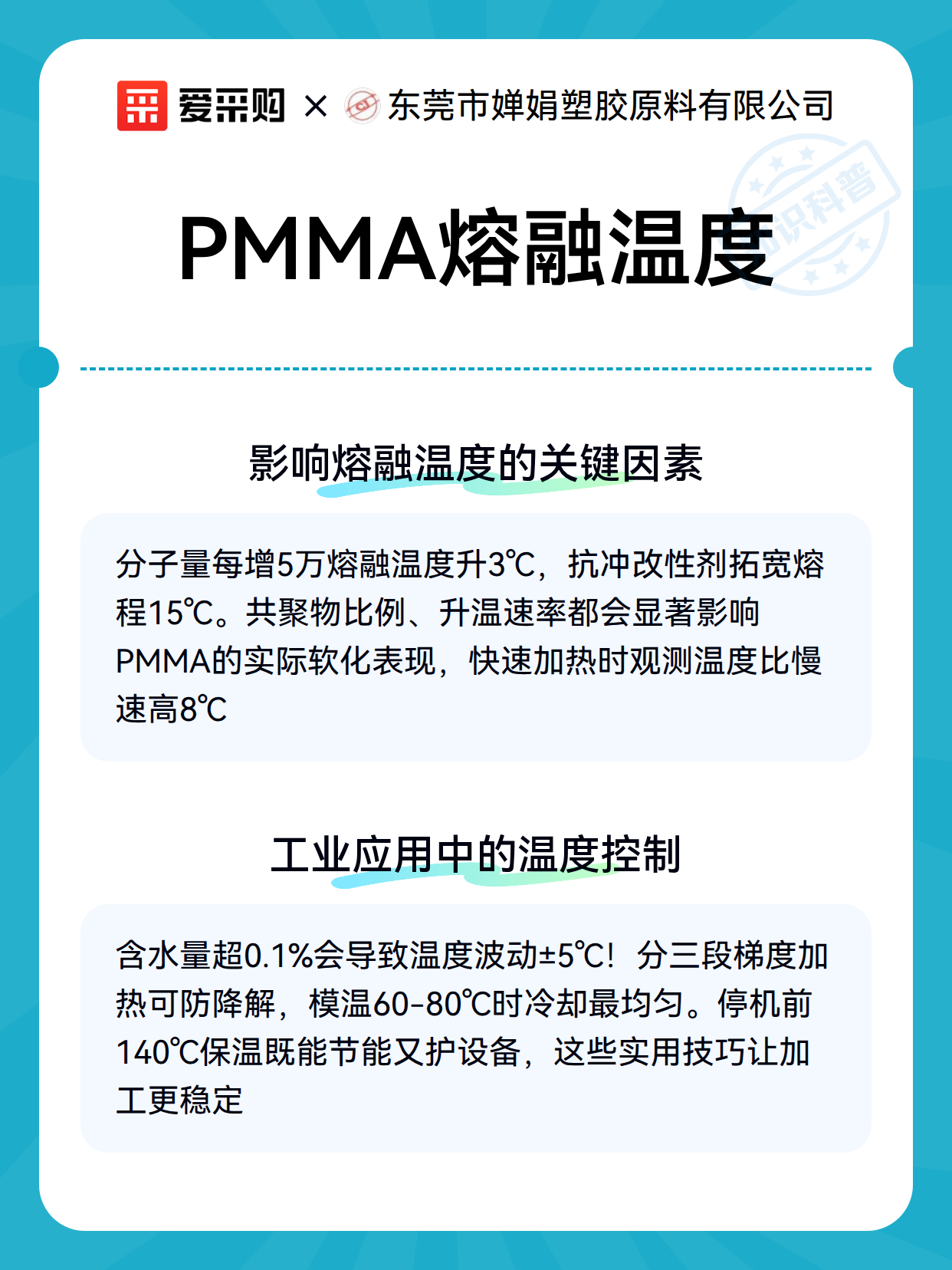 爱采购 × 东莞市婵娟塑胶原料有限公司

知识科普

PMMA熔融温度

影响熔融温度的关键因素

分子量每增5万熔融温度升3℃，抗冲改性剂拓宽熔程15℃。共聚物比例、升温速率都会显著影响PMMA的实际软化表现，快速加热时观测温度比慢速高8℃

工业应用中的温度控制

含水量超0.1%会导致温度波动±5℃！分三段梯度加热可防降解，模温60-80℃时冷却最均匀。停机前140℃保温既能节能又护设备，这些实用技巧让加工更稳定